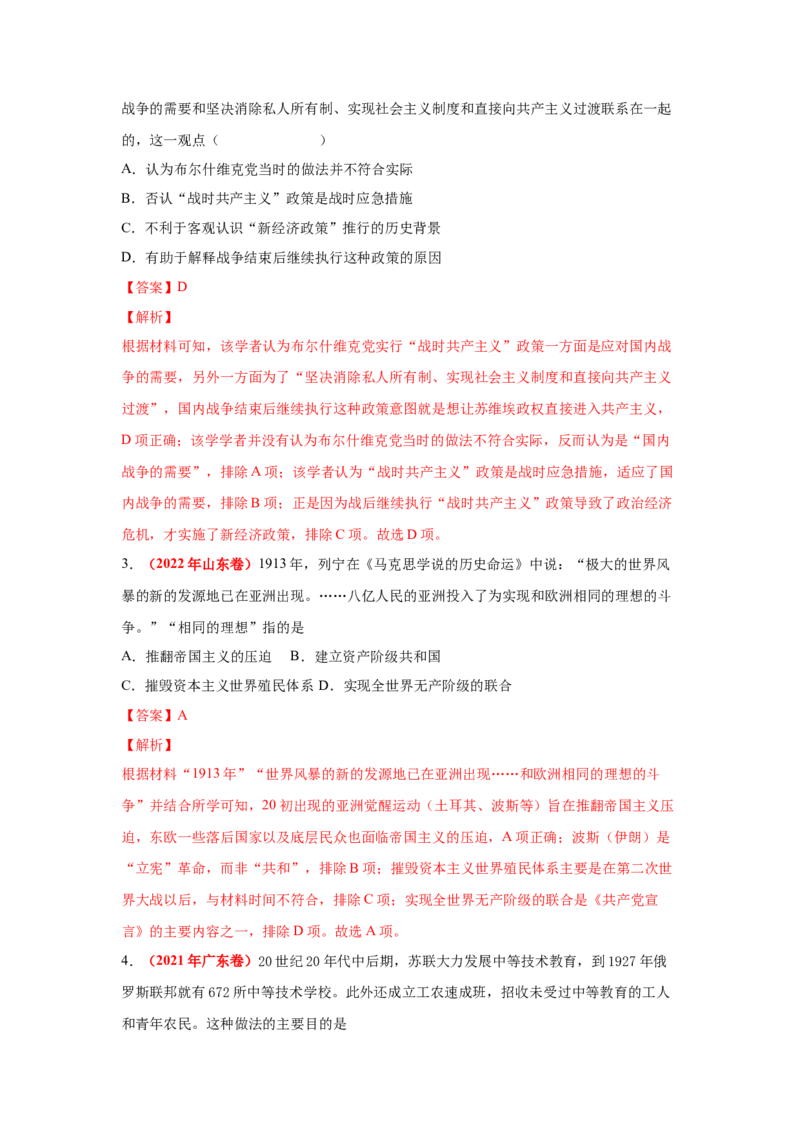 战争的需要和坚决消除私人所有制、实现社会主义制度和直接向共产主义过渡联系在一起的，这一观点（　　　　　）

A．认为布尔什维克党当时的做法并不符合实际

B．否认“战时共产主义”政策是战时应急措施

C．不利于客观认识“新经济政策”推行的历史背景

D．有助于解释战争结束后继续执行这种政策的原因

【答案】D

【解析】

根据材料可知，该学者认为布尔什维克党实行“战时共产主义”政策一方面是应对国内战争的需要，另外一方面为了“坚决消除私人所有制、实现社会主义制度和直接向共产主义过渡”，国内战争结束后继续执行这种政策意图就是想让苏维埃政权直接进入共产主义，D项正确；该学学者并没有认为布尔什维克党当时的做法不符合实际，反而认为是“国内战争的需要”，排除A项；该学者认为“战时共产主义”政策是战时应急措施，适应了国内战争的需要，排除B项；正是因为战后继续执行“战时共产主义”政策导致了政治经济危机，才实施了新经济政策，排除C项。故选D项。

3．（2022年山东卷）1913年，列宁在《马克思学说的历史命运》中说：“极大的世界风暴的新的发源地已在亚洲出现。……八亿人民的亚洲投入了为实现和欧洲相同的理想的斗争。”“相同的理想”指的是

A．推翻帝国主义的压迫　B．建立资产阶级共和国

C．摧毁资本主义世界殖民体系 D．实现全世界无产阶级的联合

【答案】A

【解析】

根据材料“1913年”“世界风暴的新的发源地已在亚洲出现……和欧洲相同的理想的斗争”并结合所学可知，20初出现的亚洲觉醒运动（土耳其、波斯等）旨在推翻帝国主义压迫，东欧一些落后国家以及底层民众也面临帝国主义的压迫，A项正确；波斯（伊朗）是“立宪”革命，而非“共和”，排除B项；摧毁资本主义世界殖民体系主要是在第二次世界大战以后，与材料时间不符合，排除C项；实现全世界无产阶级的联合是《共产党宣言》的主要内容之一，排除D项。故选A项。

4．（2021年广东卷）20世纪20年代中后期，苏联大力发展中等技术教育，到1927年俄罗斯联邦就有672所中等技术学校。此外还成立工农速成班，招收未受过中等教育的工人和青年农民。这种做法的主要目的是